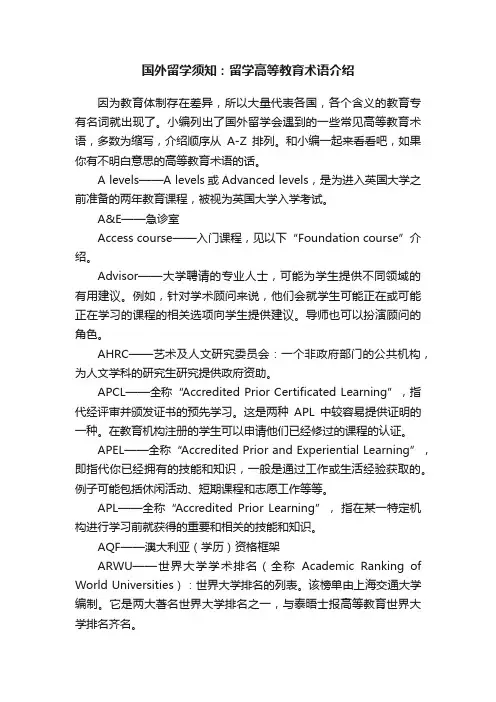 国外留学须知：留学高等教育术语介绍

因为教育体制存在差异，所以大量代表各国，各个含义的教育专有名词就出现了。小编列出了国外留学会遇到的一些常见高等教育术语，多数为缩写，介绍顺序从 A-Z 排列。和小编一起来看看吧，如果你有不明白意思的高等教育术语的话。

A levels——A levels 或 Advanced levels，是为进入英国大学之前准备的两年教育课程，被视为英国大学入学考试。

A&E——急诊室

Access course——入门课程，见以下“Foundation course”介绍。

Advisor——大学聘请的专业人士，可能为学生提供不同领域的有用建议。例如，针对学术顾问来说，他们会就学生可能正在或可能正在学习的课程的相关选项向学生提供建议。导师也可以扮演顾问的角色。

AHRC——艺术及人文研究委员会：一个非政府部门的公共机构，为人文学科的研究生研究提供政府资助。

APCL——全称“Accredited Prior Certificated Learning”，指代经评审并颁发证书的预先学习。这是两种 APL 中较容易提供证明的一种。在教育机构注册的学生可以申请他们已经修过的课程的认证。

APEL——全称“Accredited Prior and Experiential Learning”，即指代你已经拥有的技能和知识，一般是通过工作或生活经验获取的。例子可能包括休闲活动、短期课程和志愿工作等等。

APL——全称“Accredited Prior Learning”，指在某一特定机构进行学习前就获得的重要和相关的技能和知识。

AQF——澳大利亚（学历）资格框架

ARWU——世界大学学术排名（全称 Academic Ranking of World Universities）：世界大学排名的列表。该榜单由上海交通大学编制。它是两大著名世界大学排名之一，与泰晤士报高等教育世界大学排名齐名。